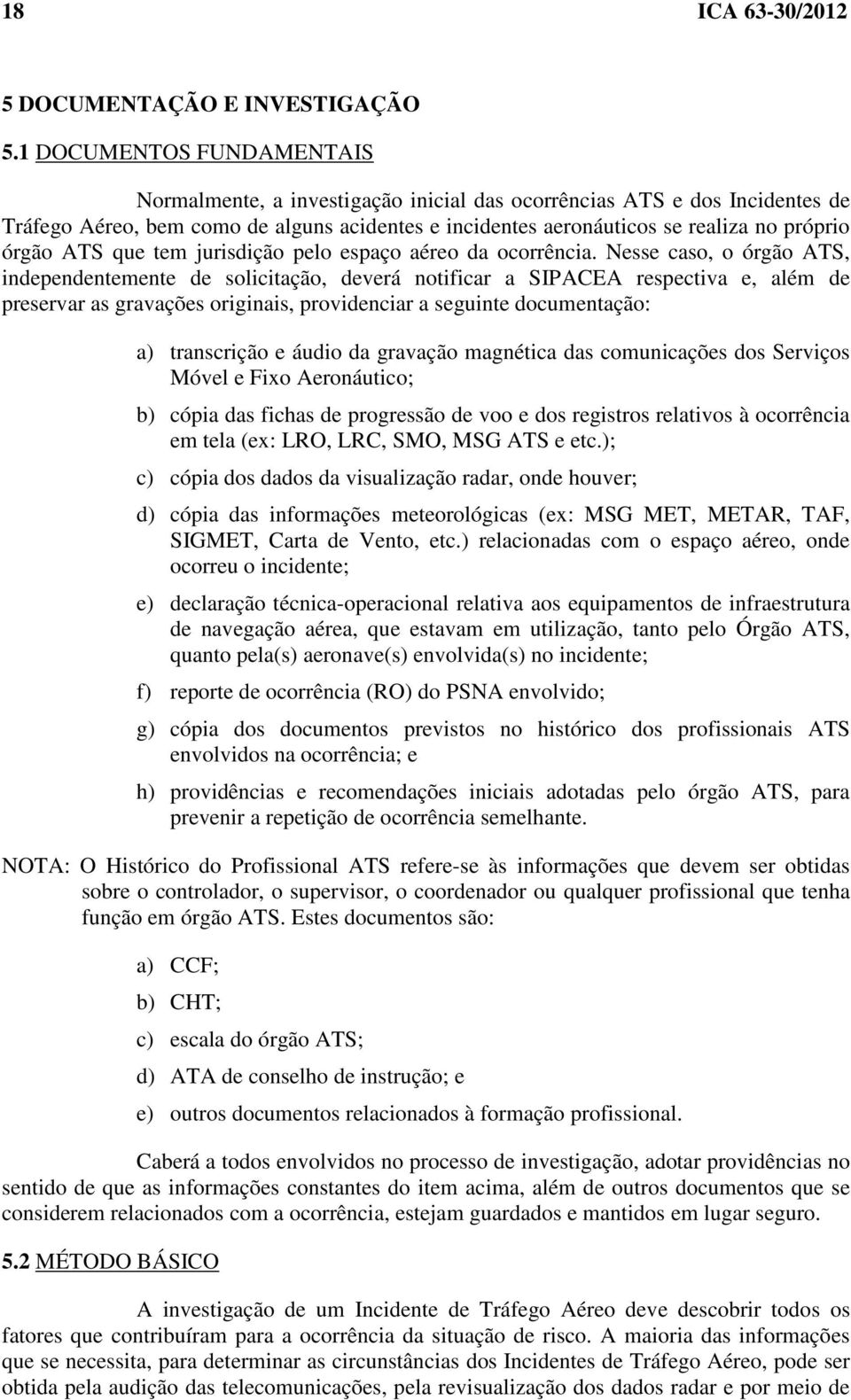 18 ICA 63-30/2012

5 DOCUMENTAÇÃO E INVESTIGAÇÃO

5.1 DOCUMENTOS FUNDAMENTAIS

Normalmente, a investigação inicial das ocorrências ATS e dos Incidentes de Tráfego Aéreo, bem como de alguns acidentes e incidentes aeronáuticos se realiza no próprio órgão ATS que tem jurisdição pelo espaço aéreo da ocorrência. Nesse caso, o órgão ATS, independentemente de solicitação, deverá notificar a SIPACEA respectiva e, além de preservar as gravações originais, providenciar a seguinte documentação:

a) transcrição e áudio da gravação magnética das comunicações dos Serviços Móvel e Fixo Aeronáutico;

b) cópia das fichas de progressão de voo e dos registros relativos à ocorrência em tela (ex: LRO, LRC, SMO, MSG ATS e etc.);

c) cópia dos dados da visualização radar, onde houver;

d) cópia das informações meteorológicas (ex: MSG MET, METAR, TAF, SIGMET, Carta de Vento, etc.) relacionadas com o espaço aéreo, onde ocorreu o incidente;

e) declaração técnica-operacional relativa aos equipamentos de infraestrutura de navegação aérea, que estavam em utilização, tanto pelo Órgão ATS, quanto pela(s) aeronave(s) envolvida(s) no incidente;

f) reporte de ocorrência (RO) do PSNA envolvido;

g) cópia dos documentos previstos no histórico dos profissionais ATS envolvidos na ocorrência; e

h) providências e recomendações iniciais adotadas pelo órgão ATS, para prevenir a repetição de ocorrência semelhante.

NOTA: O Histórico do Profissional ATS refere-se às informações que devem ser obtidas sobre o controlador, o supervisor, o coordenador ou qualquer profissional que tenha função em órgão ATS. Estes documentos são:

a) CCF;

b) CHT;

c) escala do órgão ATS;

d) ATA de conselho de instrução; e

e) outros documentos relacionados à formação profissional.

Caberá a todos envolvidos no processo de investigação, adotar providências no sentido de que as informações constantes do item acima, além de outros documentos que se considerem relacionados com a ocorrência, estejam guardados e mantidos em lugar seguro.

5.2 MÉTODO BÁSICO

A investigação de um Incidente de Tráfego Aéreo deve descobrir todos os fatores que contribuíram para a ocorrência da situação de risco. A maioria das informações que se necessita, para determinar as circunstâncias dos Incidentes de Tráfego Aéreo, pode ser obtida pela audição das telecomunicações, pela revisualização dos dados radar e por meio de